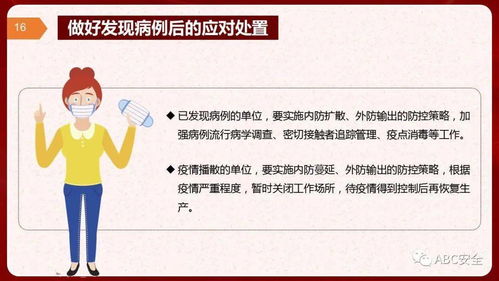 16

做好发现病例后的应对处置

◆ 已发现病例的单位，要实施内防扩散、外防输出的防控策略，加强病例流行病学调查、密切接触者追踪管理、疫点消毒等工作。

◆ 疫情播散的单位，要实施内防蔓延、外防输出的防控策略，根据疫情严重程度，暂时关闭工作场所，待疫情得到控制后再恢复生产。

ABC安全